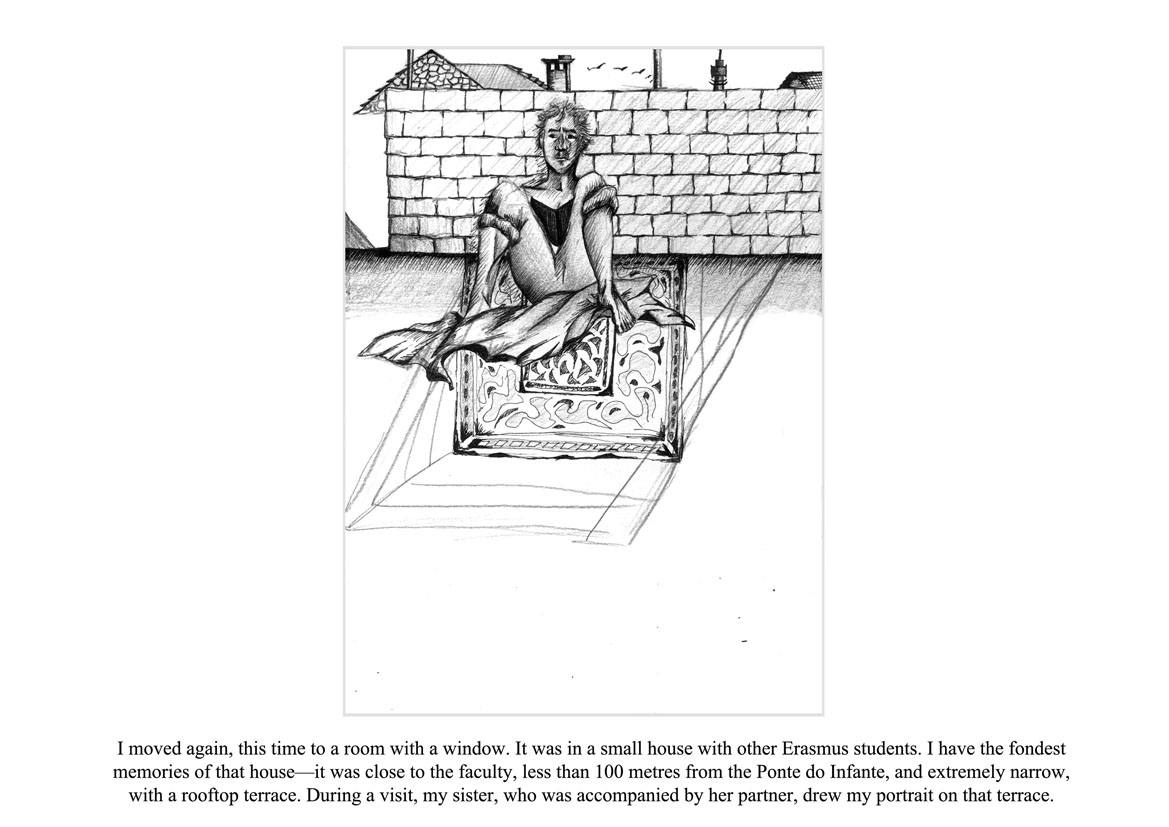 I moved again, this time to a room with a window. It was in a small house with other Erasmus students. I have the fondest memories of that house—it was close to the faculty, less than 100 metres from the Ponte do Infante, and extremely narrow, with a rooftop terrace. During a visit, my sister, who was accompanied by her partner, drew my portrait on that terrace.